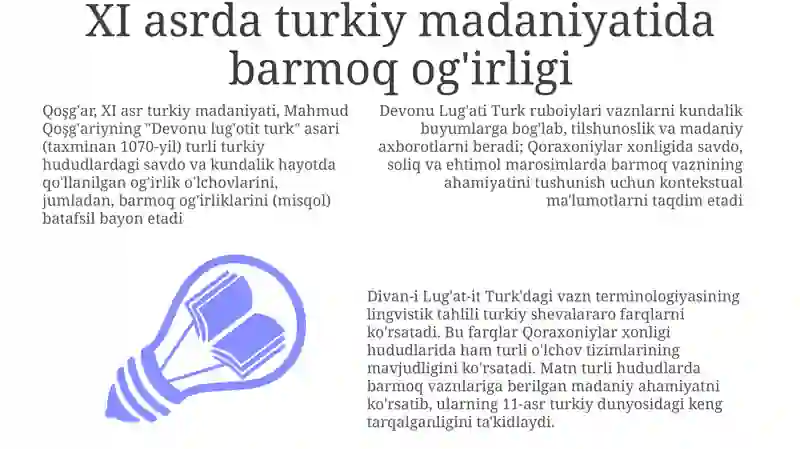 XI asrda turkiy madaniyatida barmoq og'irligi

Qoşg'ar, XI asr turkiy madaniyati, Mahmud Qoşg'ariyning "Devonu lug'otit turk" asari (taxminan 1070-yil) turli turkiy hududlardagi savdo va kundalik hayotda qo'llanilgan og'irlik o'lchovlarini, jumladan, barmoq og'irliklarini (misqol) batafsil bayon etadi

Devonu Lug'ati Turk ruboiylari vaznlarni kundalik buyumlarga bog'lab, tilshunoslik va madaniy axborotlarni beradi; Qoraxoniylar xonligida savdo, soliq va ehtimol marosimlarda barmoq vaznining ahamiyatini tushunish uchun kontekstual ma'lumotlarni taqdim etadi

Divan-i Lug'at-it Turk'dagi vazn terminologiyasining lingvistik tahlili turkiy shevalararo farqlarni ko'rsatadi. Bu farqlar Qoraxoniylar xonligi hududlarida ham turli o'lchov tizimlarining mavjudligini ko'rsatadi. Matn turli hududlarda barmoq vaznlariga berilgan madaniy ahamiyatni ko'rsatib, ularning 11-asr turkiy dunyosidagi keng tarqalganligini ta'kidlaydi.